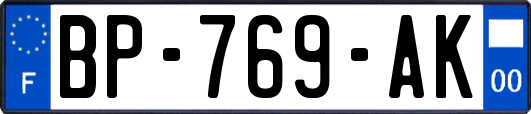 F

BP-769-AK

00